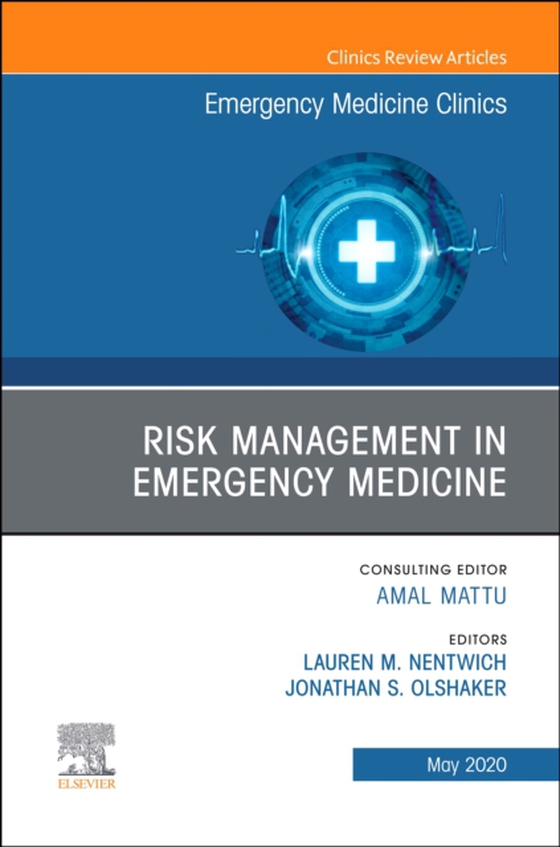 Clinics Review Articles

Emergency Medicine Clinics

RISK MANAGEMENT IN EMERGENCY MEDICINE

CONSULTING EDITOR
AMAL MATTU

EDITORS
LAUREN M. NENTWICH
JONATHAN S. OLSHAKER

ELSEVIER

May 2020